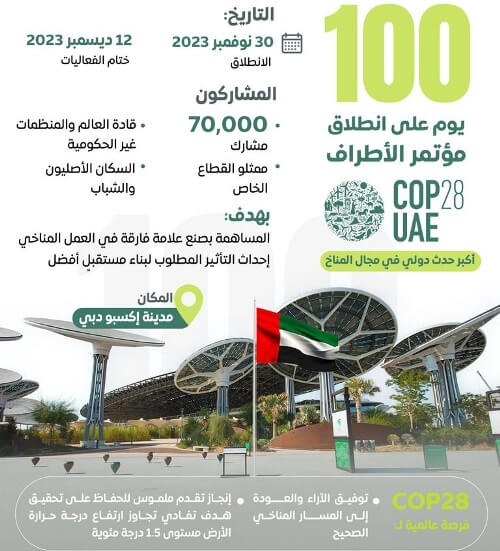 100
يوم على انطلاق
مؤتمر الأطراف

COP28
UAE

أكبر حدث دولي في مجال المناخ

التاريخ:
30 نوفمبر 2023
الانطلاق

12 ديسمبر 2023
ختام الفعاليات

المشاركون
• 70,000 مشارك
• ممثلو القطاع الخاص

• قادة العالم والمنظمات غير الحكومية
• السكان الأصليون والشباب

بهدف:
المساهمة بصنع علامة فارقة في العمل المناخي
إحداث التأثير المطلوب لبناء مستقبل أفضل

المكان
مدينة إكسبو دبي

COP28
فرصة عالمية لـ

• توفيق الآراء والعودة إلى المسار المناخي الصحيح

• إنجاز تقدم ملموس للحفاظ على تحقيق هدف تفادي تجاوز ارتفاع درجة حرارة الأرض مستوى 1.5 درجة مئوية